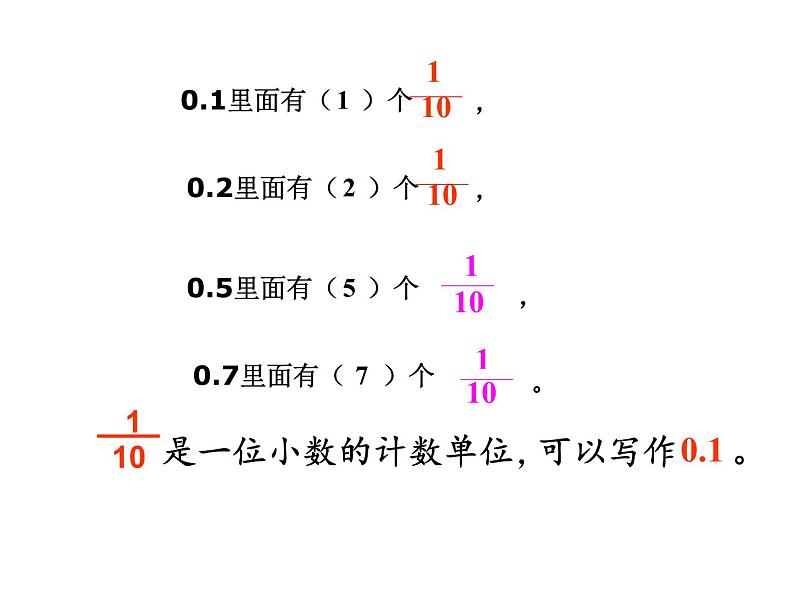 0.1里面有（1）个$\frac{1}{10}$，

0.2里面有（2）个$\frac{1}{10}$，

0.5里面有（5）个$\frac{1}{10}$，

0.7里面有（7）个$\frac{1}{10}$。

$\frac{1}{10}$是一位小数的计数单位，可以写作0.1。